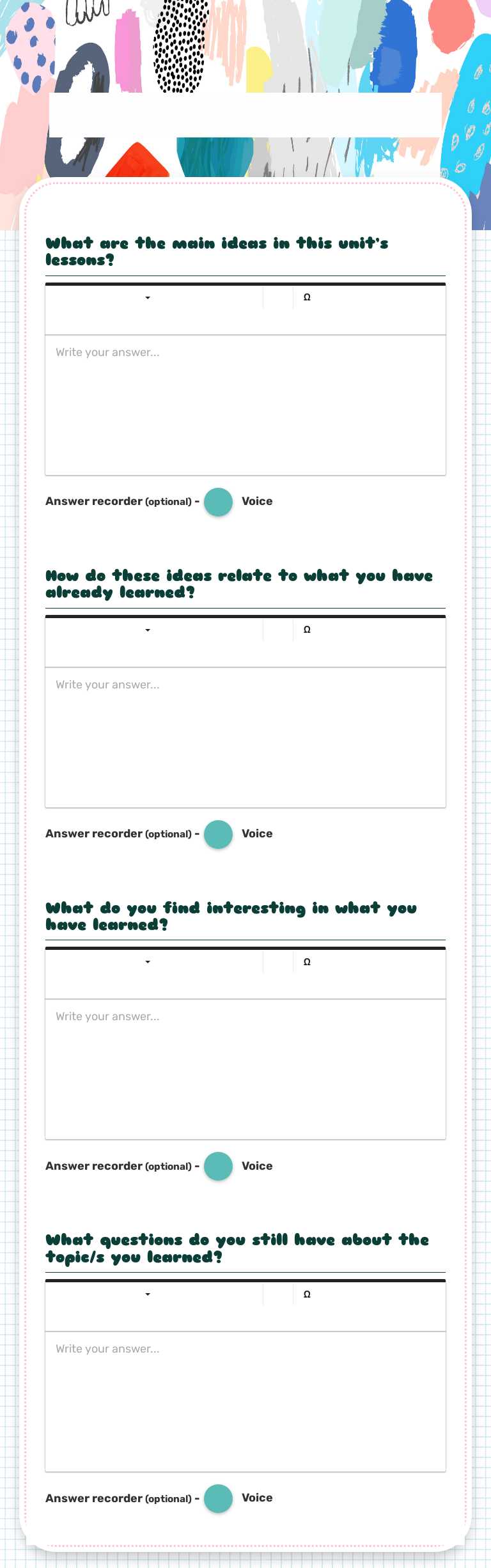 What are the main ideas in this unit's lessons?

Ω

Write your answer...

Answer recorder (optional) - Voice

How do these ideas relate to what you have already learned?

Ω

Write your answer...

Answer recorder (optional) - Voice

What do you find interesting in what you have learned?

Ω

Write your answer...

Answer recorder (optional) - Voice

What questions do you still have about the topic/s you learned?

Ω

Write your answer...

Answer recorder (optional) - Voice